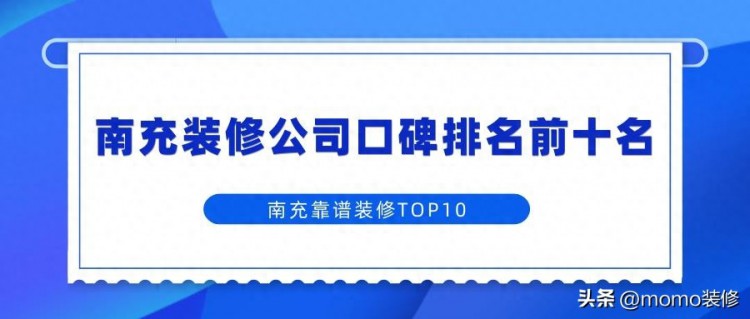 南充装修公司口碑排名前十名

南充靠谱装修TOP10

头条 @momo装修